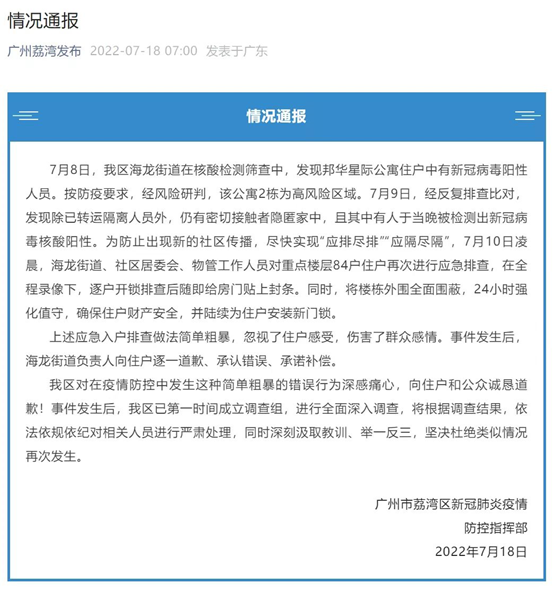 情况通报

广州荔湾发布 2022-07-18 07:00 发表于广东

情况通报

7月8日，我区海龙街道在核酸检测筛查中，发现邦华星际公寓住户中有新冠病毒阳性人员。按防疫要求，经风险研判，该公寓2栋为高风险区域。7月9日，经反复排查比对，发现除已转运隔离人员外，仍有密切接触者隐匿家中，且其中有人于当晚被检测出新冠病毒核酸阳性。为防止出现新的社区传播，尽快实现“应排尽排”“应隔尽隔”，7月10日凌晨，海龙街道、社区居委会、物管工作人员对重点楼层84户住户再次进行应急排查，在全程录像下，逐户开锁排查后随即给房门贴上封条。同时，将楼栋外围全面围蔽，24小时强化值守，确保住户财产安全，并陆续为住户安装新门锁。

上述应急入户排查做法简单粗暴，忽视了住户感受，伤害了群众感情。事件发生后，海龙街道负责人向住户逐一道歉、承认错误、承诺补偿。

我区对在疫情防控中发生这种简单粗暴的错误行为深感痛心，向住户和公众诚恳道歉！事件发生后，我区已第一时间成立调查组，进行全面深入调查，将根据调查结果，依法依规依纪对相关人员进行严肃处理，同时深刻汲取教训、举一反三，坚决杜绝类似情况再次发生。

广州市荔湾区新冠肺炎疫情
防控指挥部
2022年7月18日